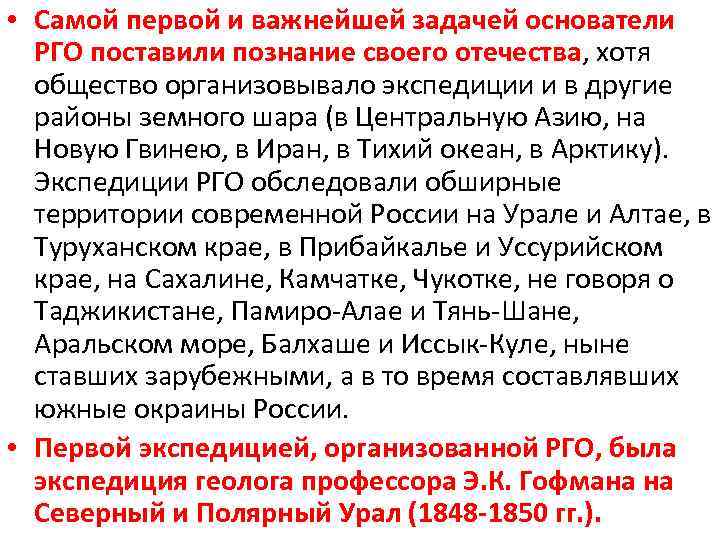 • Самой первой и важнейшей задачей основатели РГО поставили познание своего отечества, хотя общество организовывало экспедиции и в другие районы земного шара (в Центральную Азию, на Новую Гвинею, в Иран, в Тихий океан, в Арктику). Экспедиции РГО обследовали обширные территории современной России на Урале и Алтае, в Туруханском крае, в Прибайкалье и Уссурийском крае, на Сахалине, Камчатке, Чукотке, не говоря о Таджикистане, Памиро-Алае и Тянь-Шане, Аральском море, Балхаше и Иссык-Куле, ныне ставших зарубежными, а в то время составлявших южные окраины России.

• Первой экспедицией, организованной РГО, была экспедиция геолога профессора Э.К. Гофмана на Северный и Полярный Урал (1848-1850 гг.).